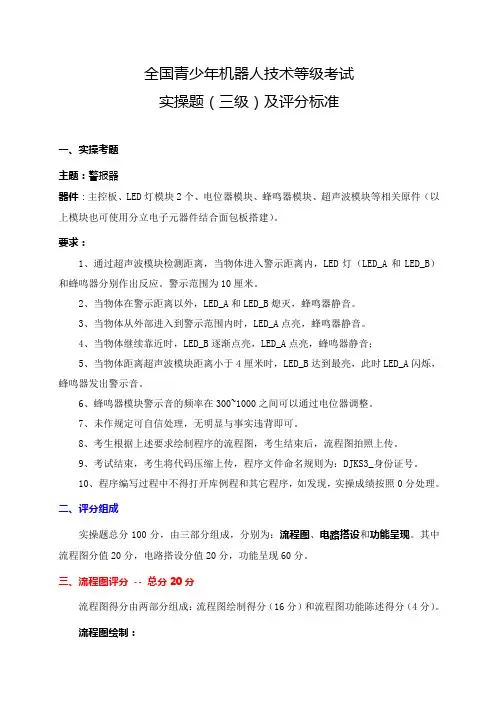 全国青少年机器人技术等级考试

实操题（三级）及评分标准

一、实操考题

主题：警报器

器件：主控板、LED 灯模块 2 个、电位器模块、蜂鸣器模块、超声波模块等相关原件（以上模块也可使用分立电子元器件结合面包板搭建）。

要求：

1、通过超声波模块检测距离，当物体进入警示距离内，LED 灯（LED_A 和 LED_B）和蜂鸣器分别作出反应。警示范围为 10 厘米。

2、当物体在警示距离以外，LED_A 和 LED_B 熄灭，蜂鸣器静音。

3、当物体从外部进入到警示范围内时，LED_A 点亮，蜂鸣器静音。

4、当物体继续靠近时，LED_B 逐渐点亮，LED_A 点亮，蜂鸣器静音；

5、当物体距离超声波模块距离小于 4 厘米时，LED_B 达到最亮，此时 LED_A 闪烁，蜂鸣器发出警示音。

6、蜂鸣器模块警示音的频率在 300~1000 之间可以通过电位器调整。

7、未作规定可自信处理，无明显与事实违背即可。

8、考生根据上述要求绘制程序的流程图，考生结束后，流程图拍照上传。

9、考试结束，考生将代码压缩上传，程序文件命名规则为：DJKS3_身份证号。

10、程序编写过程中不得打开库例程和其它程序，如发现，实操成绩按照 0 分处理。

二、评分组成

实操题总分 100 分，由三部分组成，分别为：流程图、电路搭设和功能呈现。其中流程图分值 20 分，电路搭设分值 20 分，功能呈现 60 分。

三、流程图评分 -- 总分 20 分

流程图得分由两部分组成：流程图绘制得分（16 分）和流程图功能陈述得分（4 分）。

流程图绘制：